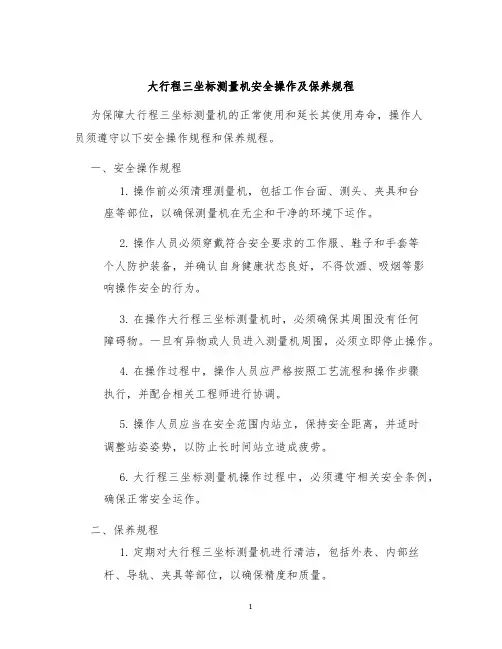 大行程三坐标测量机安全操作及保养规程

为保障大行程三坐标测量机的正常使用和延长其使用寿命，操作人员须遵守以下安全操作规程和保养规程。

一、安全操作规程

1. 操作前必须清理测量机，包括工作台面、测头、夹具和台座等部位，以确保测量机在无尘和干净的环境下运作。

2. 操作人员必须穿戴符合安全要求的工作服、鞋子和手套等个人防护装备，并确认自身健康状态良好，不得饮酒、吸烟等影响操作安全的行为。

3. 在操作大行程三坐标测量机时，必须确保其周围没有任何障碍物。一旦有异物或人员进入测量机周围，必须立即停止操作。

4. 在操作过程中，操作人员应严格按照工艺流程和操作步骤执行，并配合相关工程师进行协调。

5. 操作人员应当在安全范围内站立，保持安全距离，并适时调整站姿姿势，以防止长时间站立造成疲劳。

6. 大行程三坐标测量机操作过程中，必须遵守相关安全条例，确保正常安全运作。

二、保养规程

1. 定期对大行程三坐标测量机进行清洁，包括外表、内部丝杆、导轨、夹具等部位，以确保精度和质量。

1